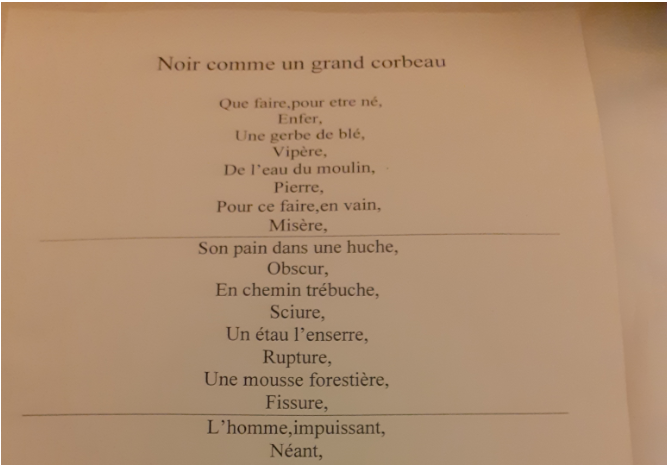 Noir comme un grand corbeau

Que faire,pour etre né,
Enfer,
Une gerbe de blé,
Vipère,
De l'eau du moulin,
Pierre,
Pour ce faire,en vain,
Misère,

Son pain dans une huche,
Obscur,
En chemin trébuche,
Sciure,
Un étau l'enserre,
Rupture,
Une mousse forestière,
Fissure,

L'homme,impuissant,
Néant,